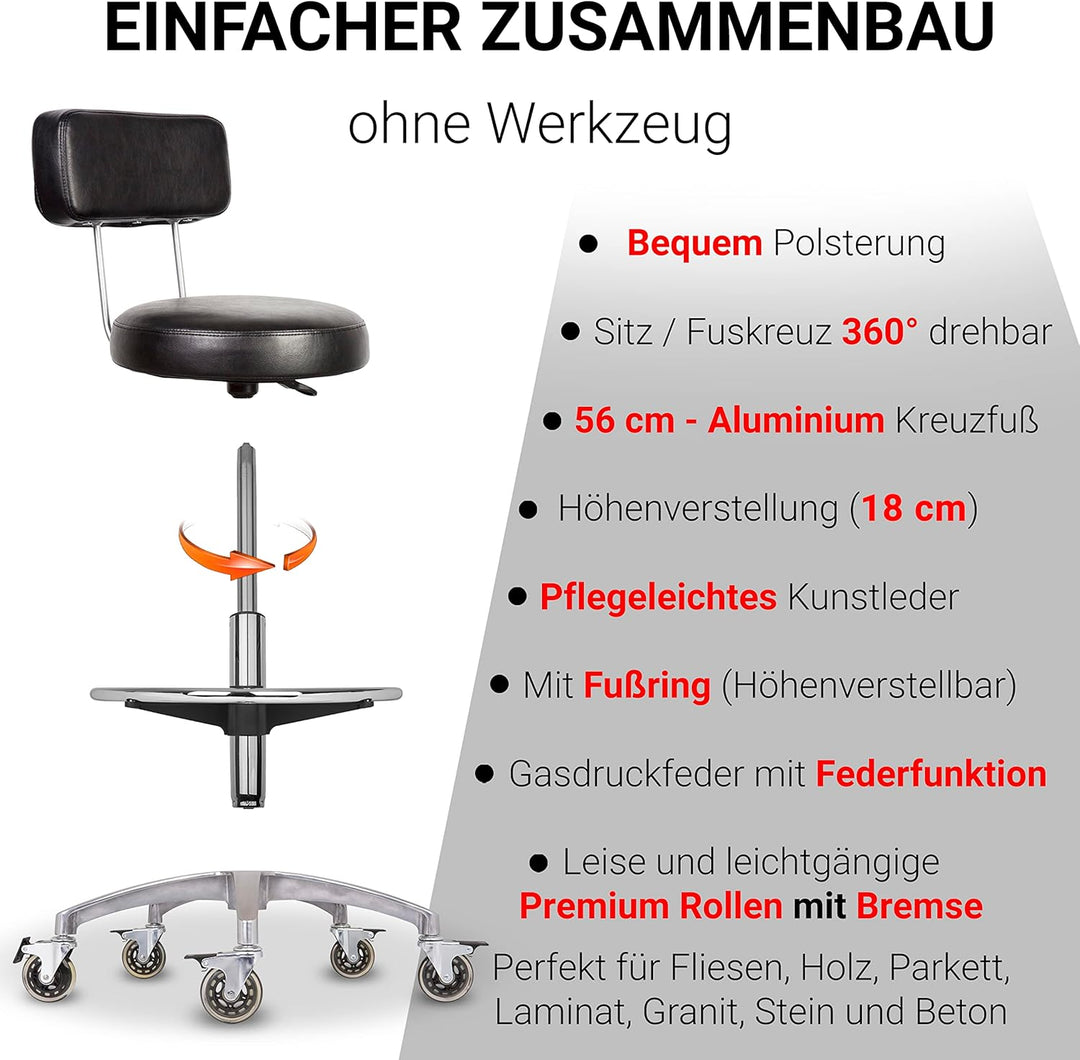 EINFACHER ZUSAMMENBAU

ohne Werkzeug

● Bequem Polsterung

● Sitz / Fuskreuz 360° drehbar

● 56 cm - Aluminium Kreuzfuß

● Höhenverstellung (18 cm)

● Pflegeleichtes Kunstleder

● Mit Fußring (Höhenverstellbar)

● Gasdruckfeder mit Federfunktion

● Leise und leichtgängige Premium Rollen mit Bremse

Perfekt für Fliesen, Holz, Parkett, Laminat, Granit, Stein und Beton